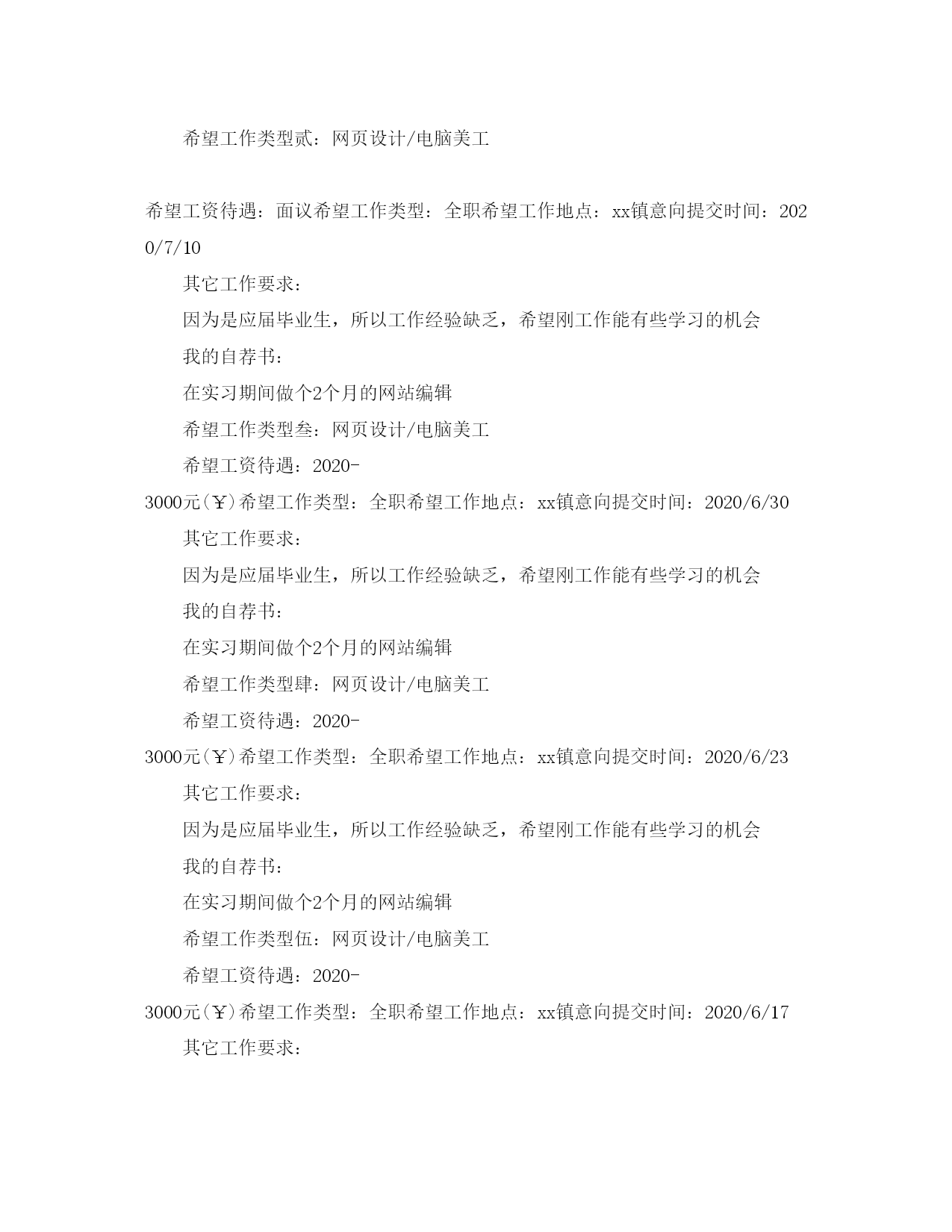 希望工作类型贰：网页设计/电脑美工

希望工资待遇：面议希望工作类型：全职希望工作地点：xx镇意向提交时间：2020/7/10

其它工作要求：

因为是应届毕业生，所以工作经验缺乏，希望刚工作能有些学习的机会

我的自荐书：

在实习期间做个2个月的网站编辑

希望工作类型叁：网页设计/电脑美工

希望工资待遇：2020-3000元(￥)希望工作类型：全职希望工作地点：xx镇意向提交时间：2020/6/30

其它工作要求：

因为是应届毕业生，所以工作经验缺乏，希望刚工作能有些学习的机会

我的自荐书：

在实习期间做个2个月的网站编辑

希望工作类型肆：网页设计/电脑美工

希望工资待遇：2020-3000元(￥)希望工作类型：全职希望工作地点：xx镇意向提交时间：2020/6/23

其它工作要求：

因为是应届毕业生，所以工作经验缺乏，希望刚工作能有些学习的机会

我的自荐书：

在实习期间做个2个月的网站编辑

希望工作类型伍：网页设计/电脑美工

希望工资待遇：2020-3000元(￥)希望工作类型：全职希望工作地点：xx镇意向提交时间：2020/6/17

其它工作要求：